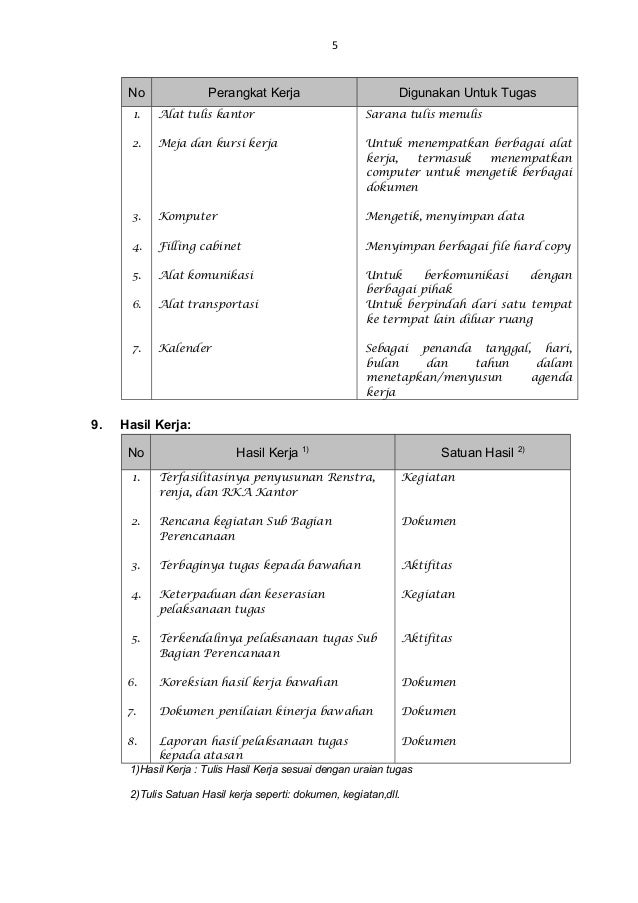 5

| No | Perangkat Kerja | Digunakan Untuk Tugas |
|---|---|---|
| 1. | Alat tulis kantor | Sarana tulis menulis |
| 2. | Meja dan kursi kerja | Untuk menempatkan berbagai alat kerja, termasuk menempatkan computer untuk mengetik berbagai dokumen |
| 3. | Komputer | Mengetik, menyimpan data |
| 4. | Filling cabinet | Menyimpan berbagai file hard copy |
| 5. | Alat komunikasi | Untuk berkomunikasi dengan berbagai pihak |
| 6. | Alat transportasi | Untuk berpindah dari satu tempat ke termpat lain diluar ruang |
| 7. | Kalender | Sebagai penanda tanggal, hari, bulan dan tahun dalam menetapkan/menyusun agenda kerja |

9. Hasil Kerja:

| No | Hasil Kerja $^{1)}$ | Satuan Hasil $^{2)}$ |
|---|---|---|
| 1. | Terfasilitasinya penyusunan Renstra, renja, dan RKA Kantor | Kegiatan |
| 2. | Rencana kegiatan Sub Bagian Perencanaan | Dokumen |
| 3. | Terbaginya tugas kepada bawahan | Aktifitas |
| 4. | Keterpaduan dan keserasian pelaksanaan tugas | Kegiatan |
| 5. | Terkendalinya pelaksanaan tugas Sub Bagian Perencanaan | Aktifitas |
| 6. | Koreksian hasil kerja bawahan | Dokumen |
| 7. | Dokumen penilaian kinerja bawahan | Dokumen |
| 8. | Laporan hasil pelaksanaan tugas kepada atasan | Dokumen |

1)Hasil Kerja : Tulis Hasil Kerja sesuai dengan uraian tugas

2)Tulis Satuan Hasil kerja seperti: dokumen, kegiatan,dll.